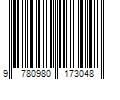 9 780980 173048